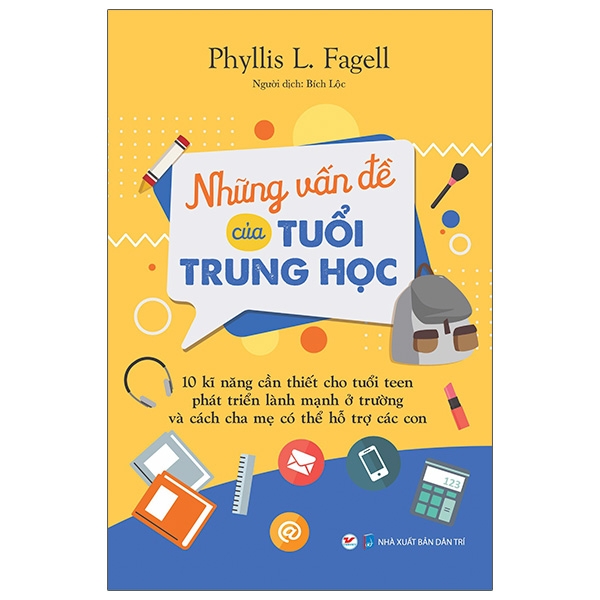 Phyllis L. Fagell

Người dịch: Bích Lộc

Những vấn đề của TUỔI TRUNG HỌC

10 kĩ năng cần thiết cho tuổi teen phát triển lành mạnh ở trường và cách cha mẹ có thể hỗ trợ các con

123

@

NHÀ XUẤT BẢN DÂN TRÍ